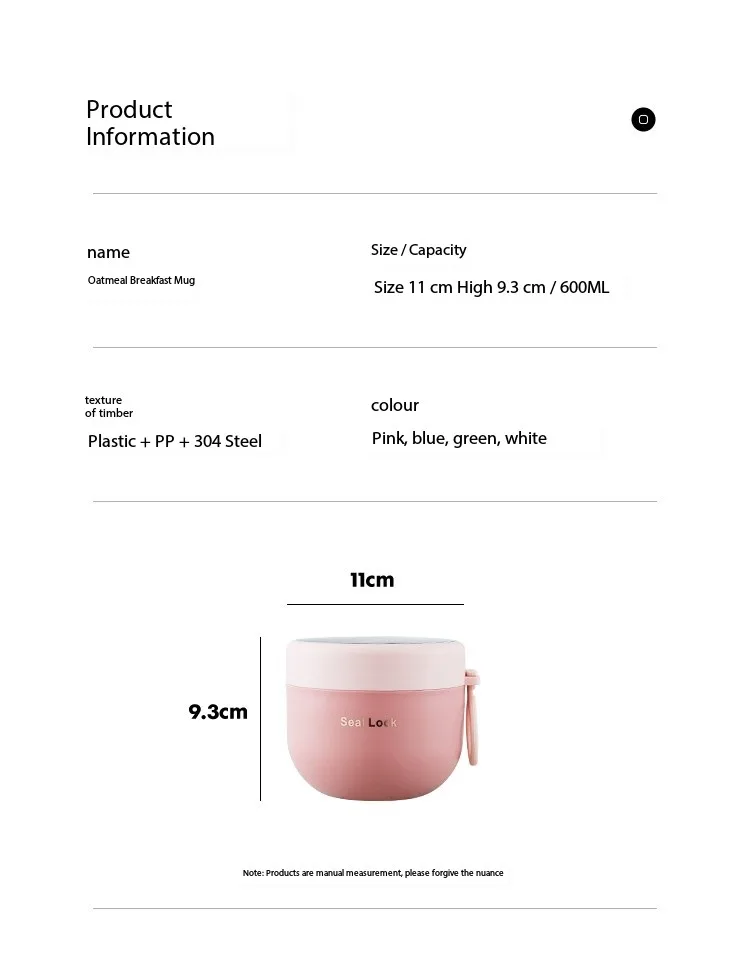 Product Information

name

Oatmeal Breakfast Mug

Size / Capacity

Size 11 cm High 9.3 cm / 600ML

texture of timber

Plastic + PP + 304 Steel

colour

Pink, blue, green, white

11cm

9.3cm

Seal Lock

Note: Products are manual measurement, please forgive the nuance